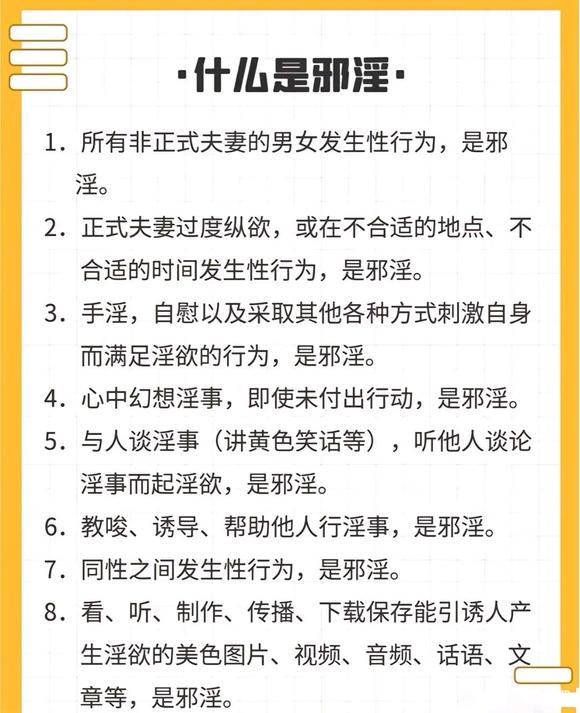 ·什么是邪淫·

1. 所有非正式夫妻的男女发生性行为，是邪淫。

2. 正式夫妻过度纵欲，或在不合适的地点、不合适的时间发生性行为，是邪淫。

3. 手淫，自慰以及采取其他各种方式刺激自身而满足淫欲的行为，是邪淫。

4. 心中幻想淫事，即使未付出行动，是邪淫。

5. 与人谈淫事（讲黄色笑话等），听他人谈论淫事而起淫欲，是邪淫。

6. 教唆、诱导、帮助他人行淫事，是邪淫。

7. 同性之间发生性行为，是邪淫。

8. 看、听、制作、传播、下载保存能引诱人产生淫欲的美色图片、视频、音频、话语、文章等，是邪淫。